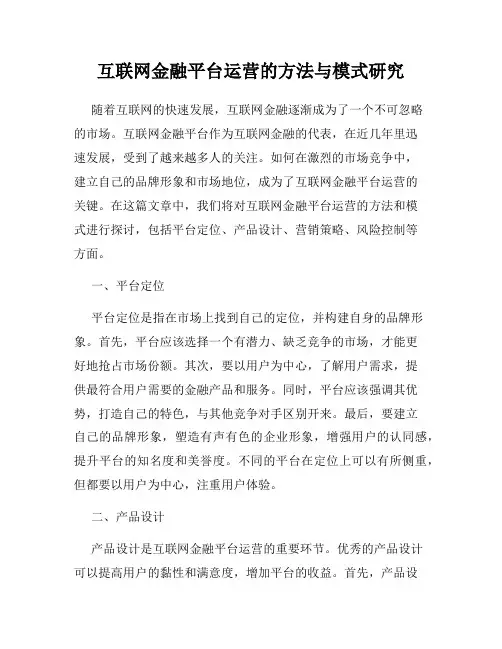 互联网金融平台运营的方法与模式研究

随着互联网的快速发展，互联网金融逐渐成为了一个不可忽略的市场。互联网金融平台作为互联网金融的代表，在近几年里迅速发展，受到了越来越多人的关注。如何在激烈的市场竞争中，建立自己的品牌形象和市场地位，成为了互联网金融平台运营的关键。在这篇文章中，我们将对互联网金融平台运营的方法和模式进行探讨，包括平台定位、产品设计、营销策略、风险控制等方面。

一、平台定位

平台定位是指在市场上找到自己的定位，并构建自身的品牌形象。首先，平台应该选择一个有潜力、缺乏竞争的市场，才能更好地抢占市场份额。其次，要以用户为中心，了解用户需求，提供最符合用户需要的金融产品和服务。同时，平台应该强调其优势，打造自己的特色，与其他竞争对手区别开来。最后，要建立自己的品牌形象，塑造有声有色的企业形象，增强用户的认同感，提升平台的知名度和美誉度。不同的平台在定位上可以有所侧重，但都要以用户为中心，注重用户体验。

二、产品设计

产品设计是互联网金融平台运营的重要环节。优秀的产品设计可以提高用户的黏性和满意度，增加平台的收益。首先，产品设